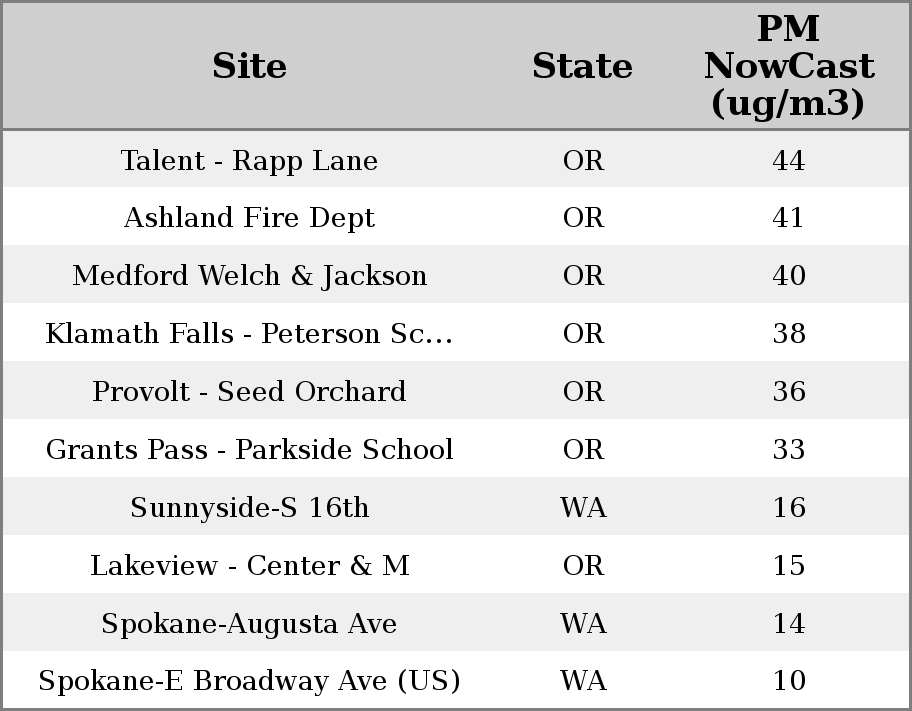 | Site | State | PM NowCast (ug/m3) |
|---|---|---|
| Talent - Rapp Lane | OR | 44 |
| Ashland Fire Dept | OR | 41 |
| Medford Welch & Jackson | OR | 40 |
| Klamath Falls - Peterson Sc... | OR | 38 |
| Provolt - Seed Orchard | OR | 36 |
| Grants Pass - Parkside School | OR | 33 |
| Sunnyside-S 16th | WA | 16 |
| Lakeview - Center & M | OR | 15 |
| Spokane-Augusta Ave | WA | 14 |
| Spokane-E Broadway Ave (US) | WA | 10 |